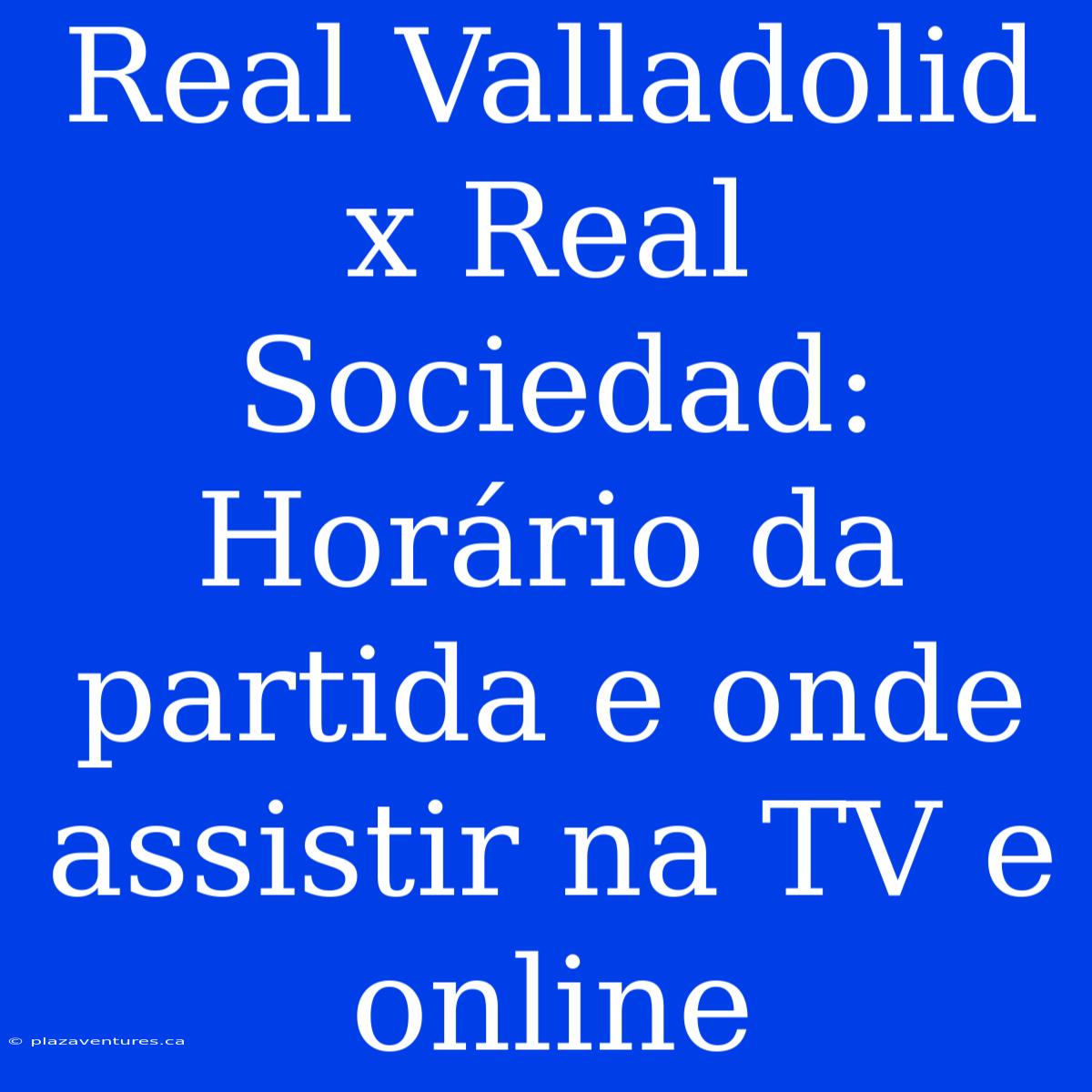 Real Valladolid x Real Sociedad: Horário da partida e onde assistir na TV e online

© plazaventures.ca